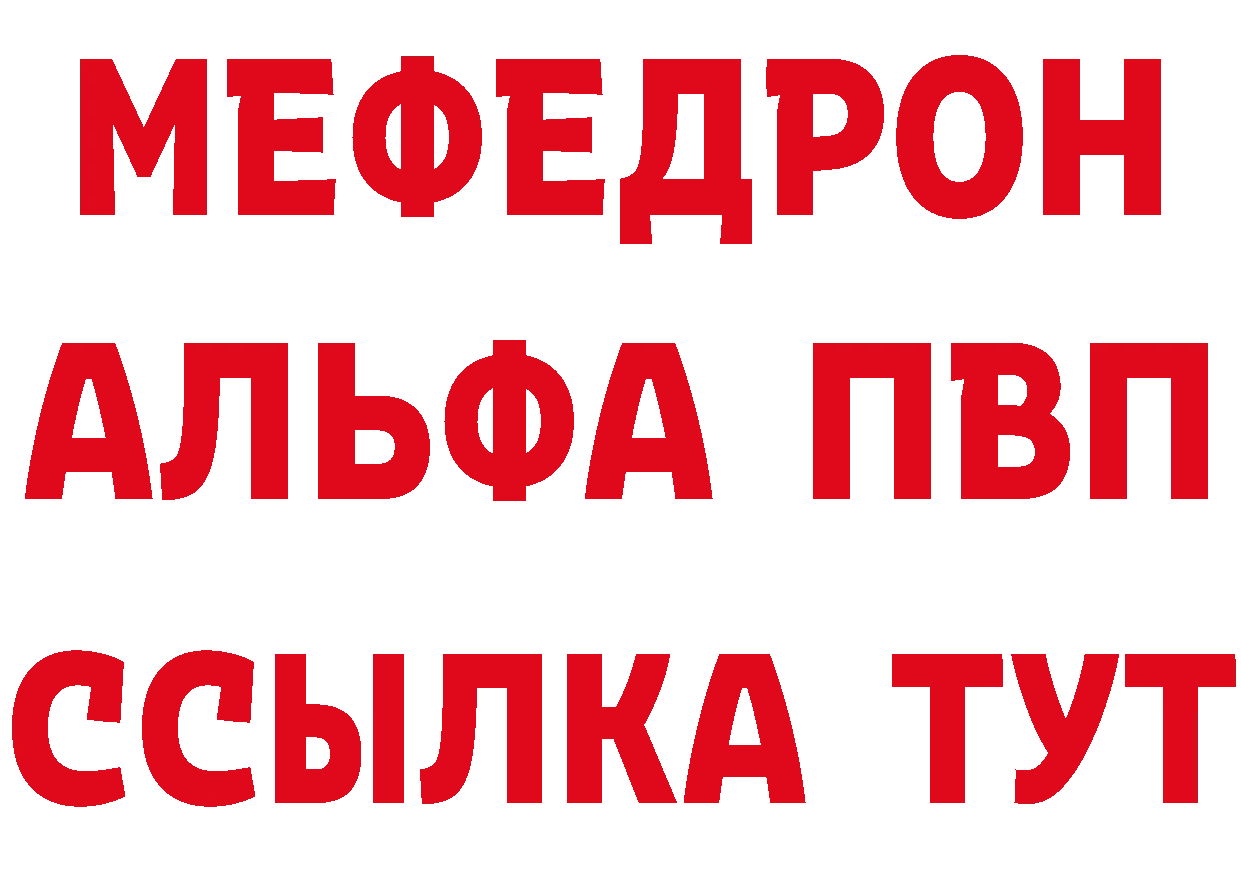 МЕФЕДРОН
АЛЬФА ПВП
ССЫЛКА ТУТ